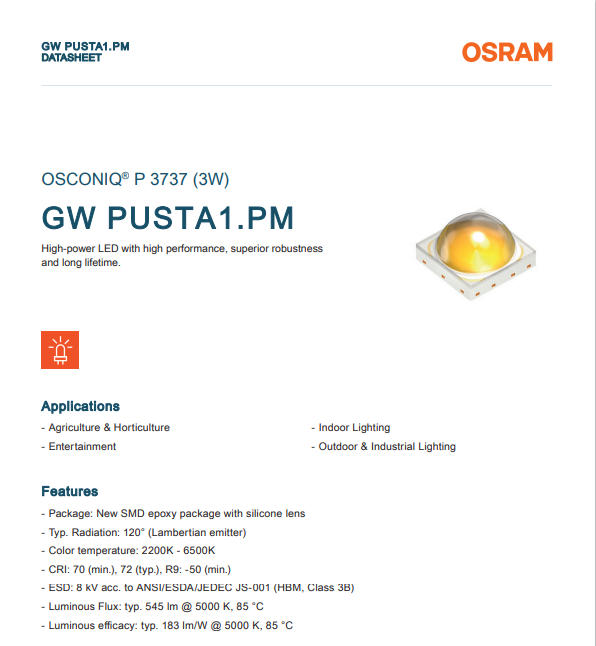 GW PUSTA1.PM
DATASHEET

OSRAM

OSCONIQ® P 3737 (3W)

GW PUSTA1.PM

High-power LED with high performance, superior robustness and long lifetime.

Applications

- Agriculture & Horticulture
- Entertainment

- Indoor Lighting
- Outdoor & Industrial Lighting

Features

- Package: New SMD epoxy package with silicone lens
- Typ. Radiation: 120° (Lambertian emitter)
- Color temperature: 2200K - 6500K
- CRI: 70 (min.), 72 (typ.), R9: -50 (min.)
- ESD: 8 kV acc. to ANSI/ESDA/JEDEC JS-001 (HBM, Class 3B)
- Luminous Flux: typ. 545 lm @ 5000 K, 85 °C
- Luminous efficacy: typ. 183 lm/W @ 5000 K, 85 °C